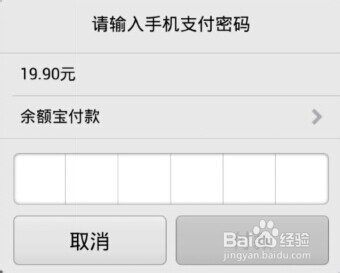 请输入手机支付密码

19.90元

余额宝付款

取消

Baidu经验
jingyan.baidu.com